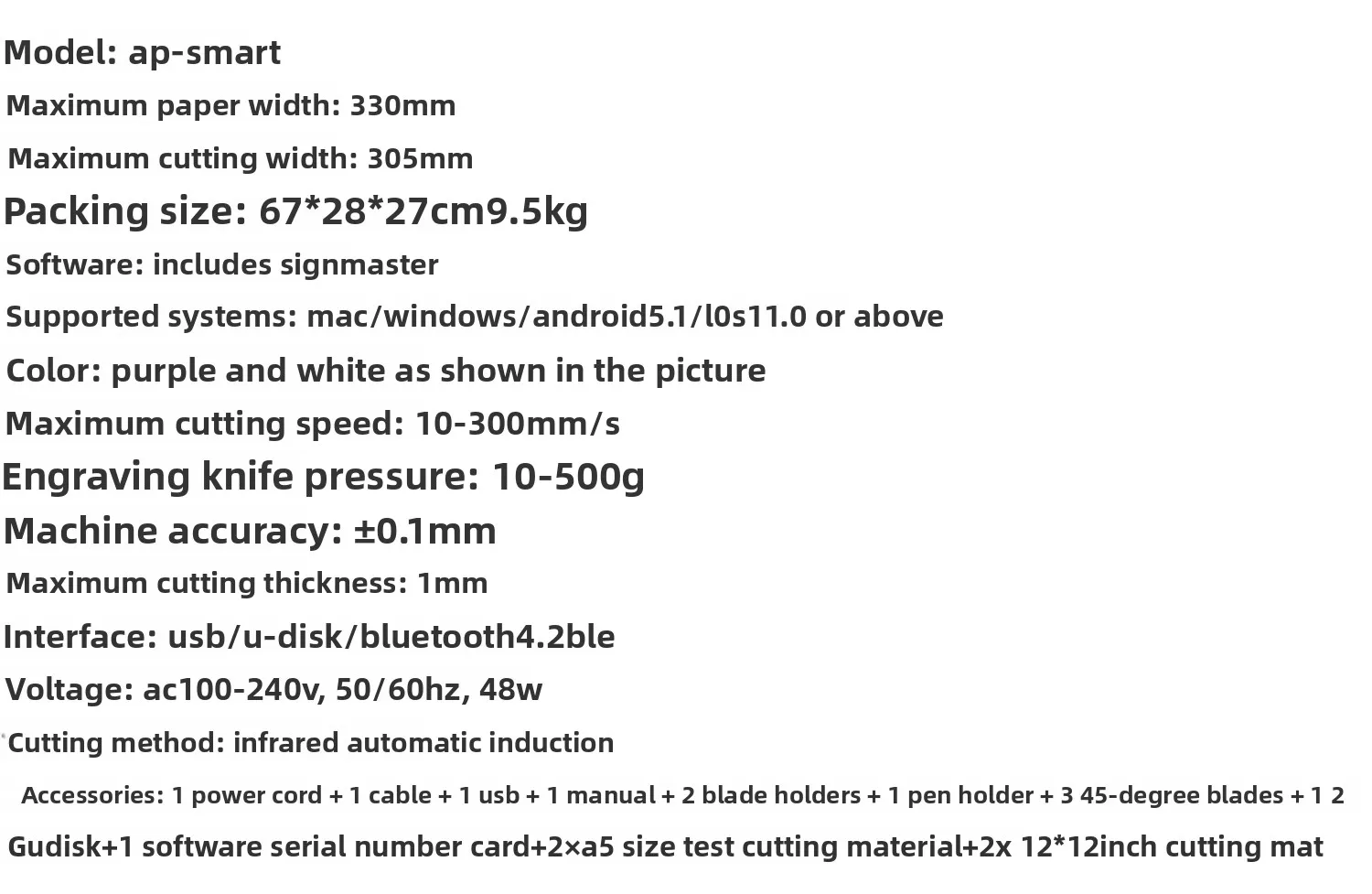 Model: ap-smart

Maximum paper width: 330mm

Maximum cutting width: 305mm

Packing size: 67*28*27cm9.5kg

Software: includes signmaster

Supported systems: mac/windows/android5.1/l0s11.0 or above

Color: purple and white as shown in the picture

Maximum cutting speed: 10-300mm/s

Engraving knife pressure: 10-500g

Machine accuracy: ±0.1mm

Maximum cutting thickness: 1mm

Interface: usb/u-disk/bluetooth4.2ble

Voltage: ac100-240v, 50/60hz, 48w

Cutting method: infrared automatic induction

Accessories: 1 power cord + 1 cable + 1 usb + 1 manual + 2 blade holders + 1 pen holder + 3 45-degree blades + 1 2

Gudisk+1 software serial number card+2×a5 size test cutting material+2x 12*12inch cutting mat